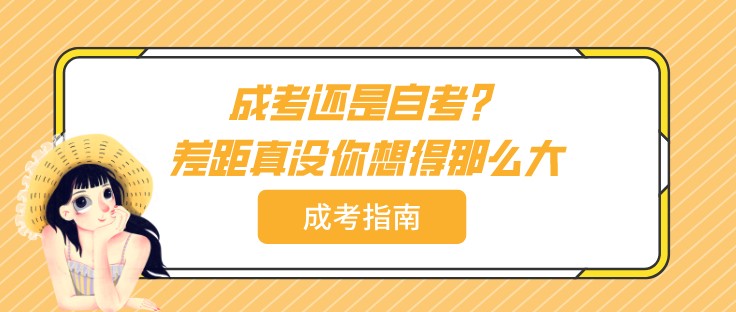 成考还是自考？
差距真没你想得那么大

成考指南